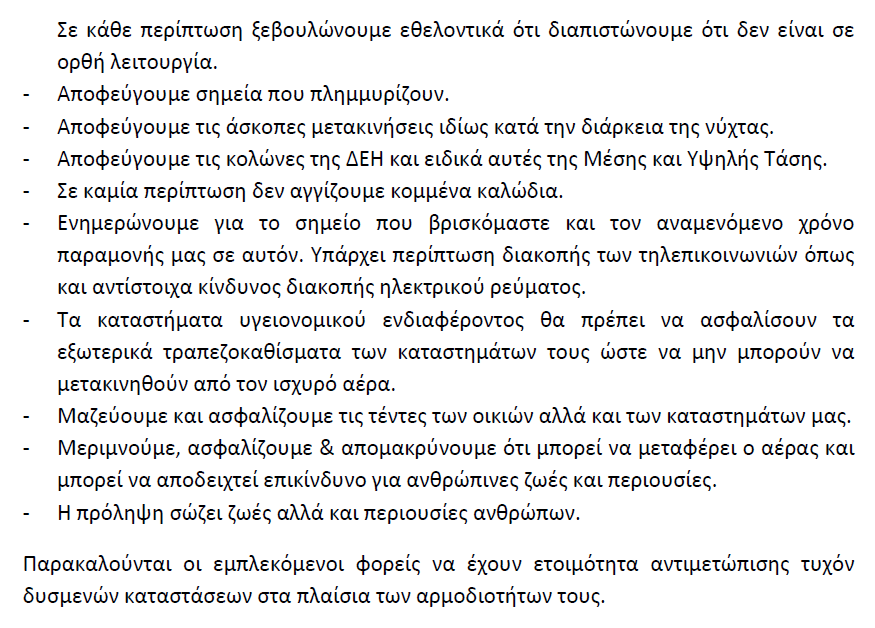 Σε κάθε περίπτωση ξεβουλώνουμε εθελοντικά ότι διαπιστώνουμε ότι δεν είναι σε ορθή λειτουργία.
- Αποφεύγουμε σημεία που πλημμυρίζουν.
- Αποφεύγουμε τις άσκοπες μετακινήσεις ιδίως κατά την διάρκεια της νύχτας.
- Αποφεύγουμε τις κολώνες της ΔΕΗ και ειδικά αυτές της Μέσης και Υψηλής Τάσης.
- Σε καμία περίπτωση δεν αγγίζουμε κομμένα καλώδια.
- Ενημερώνουμε για το σημείο που βρισκόμαστε και τον αναμενόμενο χρόνο παραμονής μας σε αυτόν. Υπάρχει περίπτωση διακοπής των τηλεπικοινωνιών όπως και αντίστοιχα κίνδυνος διακοπής ηλεκτρικού ρεύματος.
- Τα καταστήματα υγειονομικού ενδιαφέροντος θα πρέπει να ασφαλίσουν τα εξωτερικά τραπεζοκαθίσματα των καταστημάτων τους ώστε να μην μπορούν να μετακινηθούν από τον ισχυρό αέρα.
- Μαζεύουμε και ασφαλίζουμε τις τέντες των οικιών αλλά και των καταστημάτων μας.
- Μεριμνούμε, ασφαλίζουμε & απομακρύνουμε ότι μπορεί να μεταφέρει ο αέρας και μπορεί να αποδειχτεί επικίνδυνο για ανθρώπινες ζωές και περιουσίες.
- Η πρόληψη σώζει ζωές αλλά και περιουσίες ανθρώπων.

Παρακαλούνται οι εμπλεκόμενοι φορείς να έχουν ετοιμότητα αντιμετώπισης τυχόν δυσμενών καταστάσεων στα πλαίσια των αρμοδιοτήτων τους.